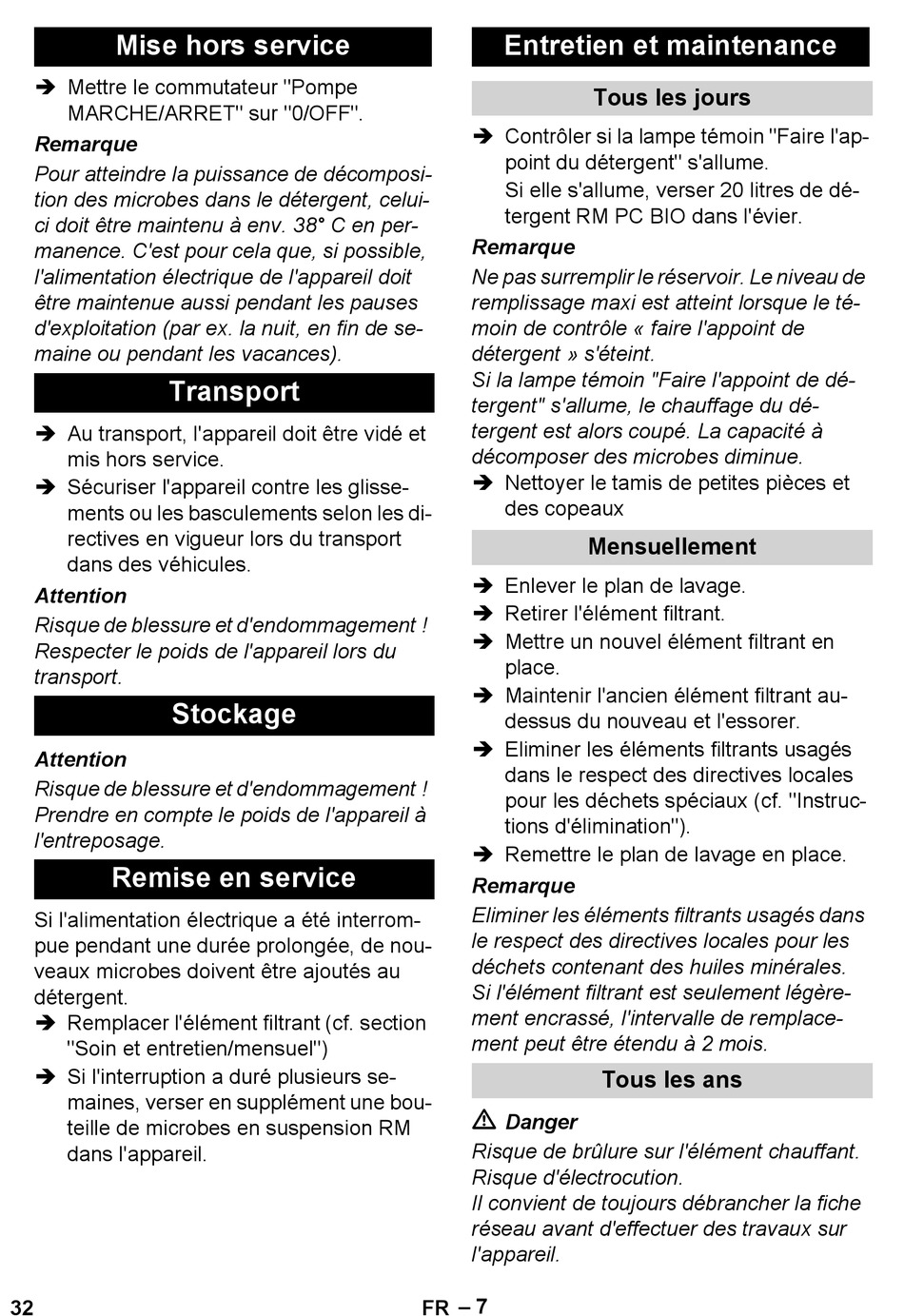 Mise hors service

➔ Mettre le commutateur "Pompe MARCHE/ARRET" sur "0/OFF".

Remarque

Pour atteindre la puissance de décomposition des microbes dans le détergent, celui-ci doit être maintenu à env. 38° C en permanence. C'est pour cela que, si possible, l'alimentation électrique de l'appareil doit être maintenue aussi pendant les pauses d'exploitation (par ex. la nuit, en fin de semaine ou pendant les vacances).

Transport

➔ Au transport, l'appareil doit être vidé et mis hors service.

➔ Sécuriser l'appareil contre les glissements ou les basculements selon les directives en vigueur lors du transport dans des véhicules.

Attention

Risque de blessure et d'endommagement ! Respecter le poids de l'appareil lors du transport.

Stockage

Attention

Risque de blessure et d'endommagement ! Prendre en compte le poids de l'appareil à l'entreposage.

Remise en service

Si l'alimentation électrique a été interrompue pendant une durée prolongée, de nouveaux microbes doivent être ajoutés au détergent.

➔ Remplacer l'élément filtrant (cf. section "Soin et entretien/mensuel")

➔ Si l'interruption a duré plusieurs semaines, verser en supplément une bouteille de microbes en suspension RM dans l'appareil.

Entretien et maintenance

Tous les jours

➔ Contrôler si la lampe témoin "Faire l'appoint du détergent" s'allume.
Si elle s'allume, verser 20 litres de détergent RM PC BIO dans l'évier.

Remarque

Ne pas surremplir le réservoir. Le niveau de remplissage maxi est atteint lorsque le témoin de contrôle « faire l'appoint de détergent » s'éteint.
Si la lampe témoin "Faire l'appoint de détergent" s'allume, le chauffage du détergent est alors coupé. La capacité à décomposer des microbes diminue.

➔ Nettoyer le tamis de petites pièces et des copeaux

Mensuellement

➔ Enlever le plan de lavage.

➔ Retirer l'élément filtrant.

➔ Mettre un nouvel élément filtrant en place.

➔ Maintenir l'ancien élément filtrant au-dessus du nouveau et l'essorer.

➔ Eliminer les éléments filtrants usagés dans le respect des directives locales pour les déchets spéciaux (cf. "Instructions d'élimination").

➔ Remettre le plan de lavage en place.

Remarque

Eliminer les éléments filtrants usagés dans le respect des directives locales pour les déchets contenant des huiles minérales.
Si l'élément filtrant est seulement légèrement encrassé, l'intervalle de remplacement peut être étendu à 2 mois.

Tous les ans

⚠ Danger

Risque de brûlure sur l'élément chauffant.
Risque d'électrocution.
Il convient de toujours débrancher la fiche réseau avant d'effectuer des travaux sur l'appareil.

32 FR – 7